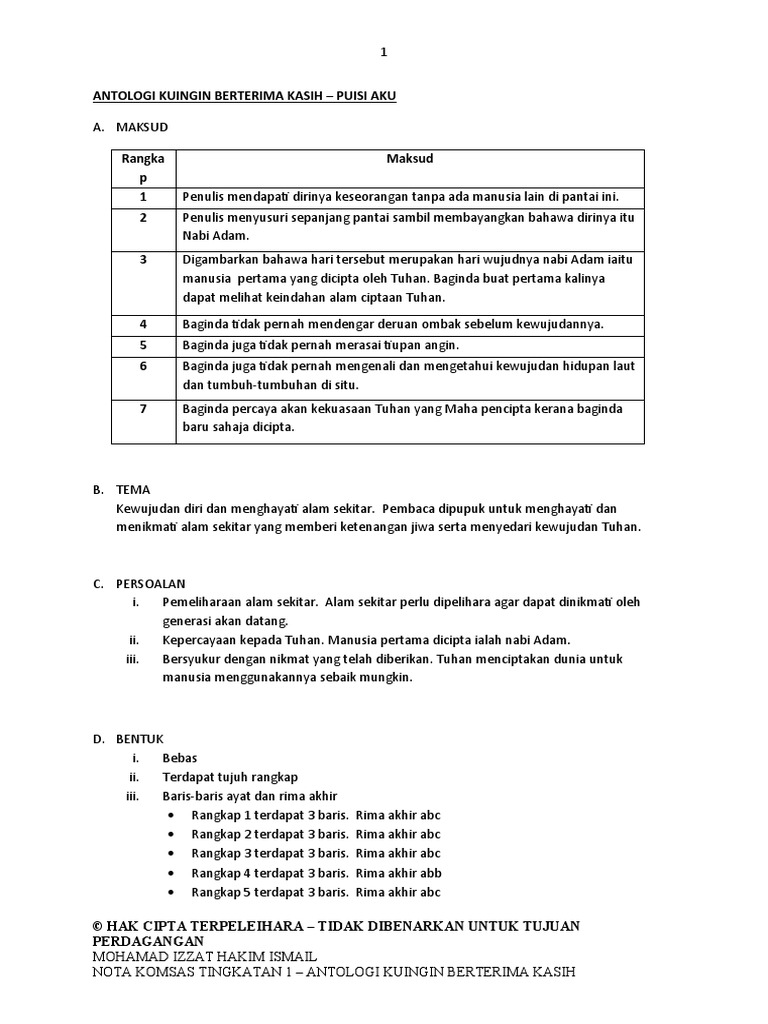 1

ANTOLOGI KUINGIN BERTERIMA KASIH – PUISI AKU

A. MAKSUD

| Rangkap | Maksud |
|---|---|
| 1 | Penulis mendapati dirinya keseorangan tanpa ada manusia lain di pantai ini. |
| 2 | Penulis menyusuri sepanjang pantai sambil membayangkan bahawa dirinya itu Nabi Adam. |
| 3 | Digambarkan bahawa hari tersebut merupakan hari wujudnya nabi Adam iaitu manusia pertama yang dicipta oleh Tuhan. Baginda buat pertama kalinya dapat melihat keindahan alam ciptaan Tuhan. |
| 4 | Baginda tidak pernah mendengar deruan ombak sebelum kewujudannya. |
| 5 | Baginda juga tidak pernah merasai tiupan angin. |
| 6 | Baginda juga tidak pernah mengenali dan mengetahui kewujudan hidupan laut dan tumbuh-tumbuhan di situ. |
| 7 | Baginda percaya akan kekuasaan Tuhan yang Maha pencipta kerana baginda baru sahaja dicipta. |

B. TEMA
Kewujudan diri dan menghayati alam sekitar. Pembaca dipupuk untuk menghayati dan menikmati alam sekitar yang memberi ketenangan jiwa serta menyedari kewujudan Tuhan.

C. PERSOALAN
i. Pemeliharaan alam sekitar. Alam sekitar perlu dipelihara agar dapat dinikmati oleh generasi akan datang.
ii. Kepercayaan kepada Tuhan. Manusia pertama dicipta ialah nabi Adam.
iii. Bersyukur dengan nikmat yang telah diberikan. Tuhan menciptakan dunia untuk manusia menggunakannya sebaik mungkin.

D. BENTUK
i. Bebas
ii. Terdapat tujuh rangkap
iii. Baris-baris ayat dan rima akhir
• Rangkap 1 terdapat 3 baris. Rima akhir abc
• Rangkap 2 terdapat 3 baris. Rima akhir abc
• Rangkap 3 terdapat 3 baris. Rima akhir abc
• Rangkap 4 terdapat 3 baris. Rima akhir abb
• Rangkap 5 terdapat 3 baris. Rima akhir abc

© HAK CIPTA TERPELEIHARA – TIDAK DIBENARKAN UNTUK TUJUAN PERDAGANGAN
MOHAMAD IZZAT HAKIM ISMAIL
NOTA KOMSAS TINGKATAN 1 – ANTOLOGI KUINGIN BERTERIMA KASIH